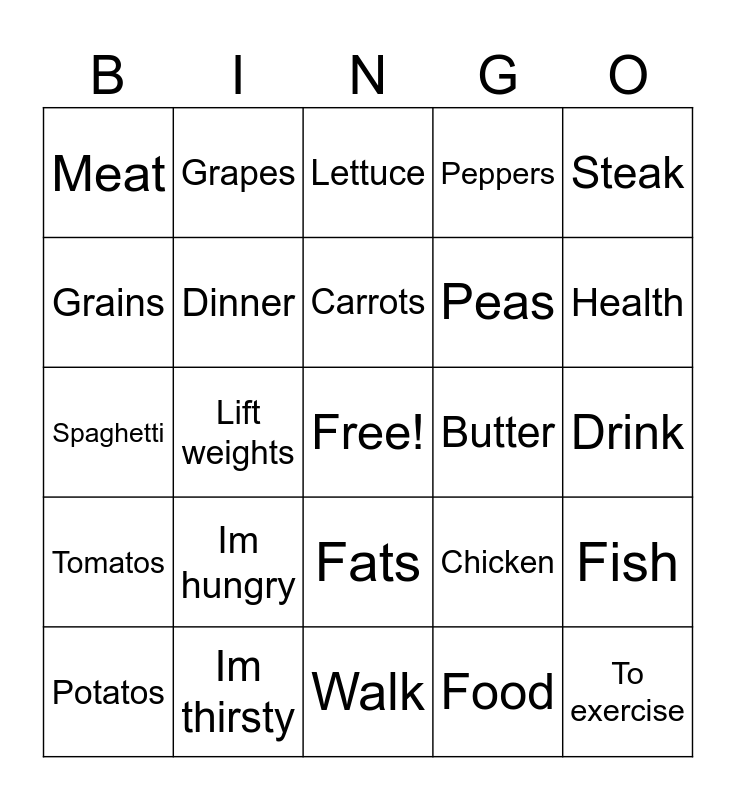 | B | I | N | G | O |
|---|---|---|---|---|
| Meat | Grapes | Lettuce | Peppers | Steak |
| Grains | Dinner | Carrots | Peas | Health |
| Spaghetti | Lift weights | Free! | Butter | Drink |
| Tomatos | Im hungry | Fats | Chicken | Fish |
| Potatos | Im thirsty | Walk | Food | To exercise |